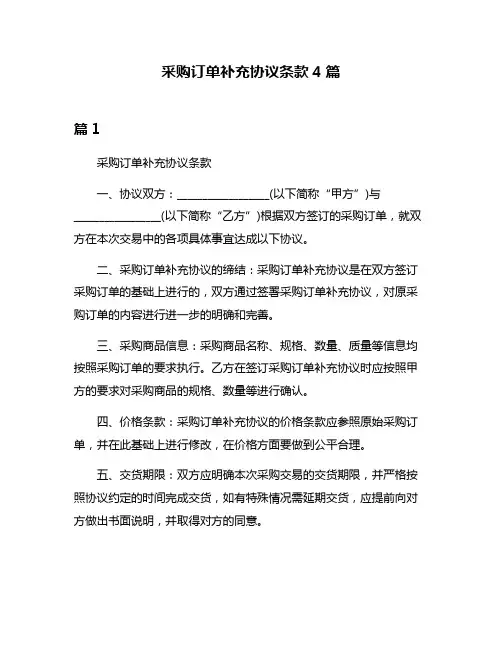 采购订单补充协议条款 4 篇

篇 1

采购订单补充协议条款

一、协议双方：________________(以下简称“甲方”)与________________(以下简称“乙方”)根据双方签订的采购订单，就双方在本次交易中的各项具体事宜达成以下协议。

二、采购订单补充协议的缔结：采购订单补充协议是在双方签订采购订单的基础上进行的，双方通过签署采购订单补充协议，对原采购订单的内容进行进一步的明确和完善。

三、采购商品信息：采购商品名称、规格、数量、质量等信息均按照采购订单的要求执行。乙方在签订采购订单补充协议时应按照甲方的要求对采购商品的规格、数量等进行确认。

四、价格条款：采购订单补充协议的价格条款应参照原始采购订单，并在此基础上进行修改，在价格方面要做到公平合理。

五、交货期限：双方应明确本次采购交易的交货期限，并严格按照协议约定的时间完成交货，如有特殊情况需延期交货，应提前向对方做出书面说明，并取得对方的同意。